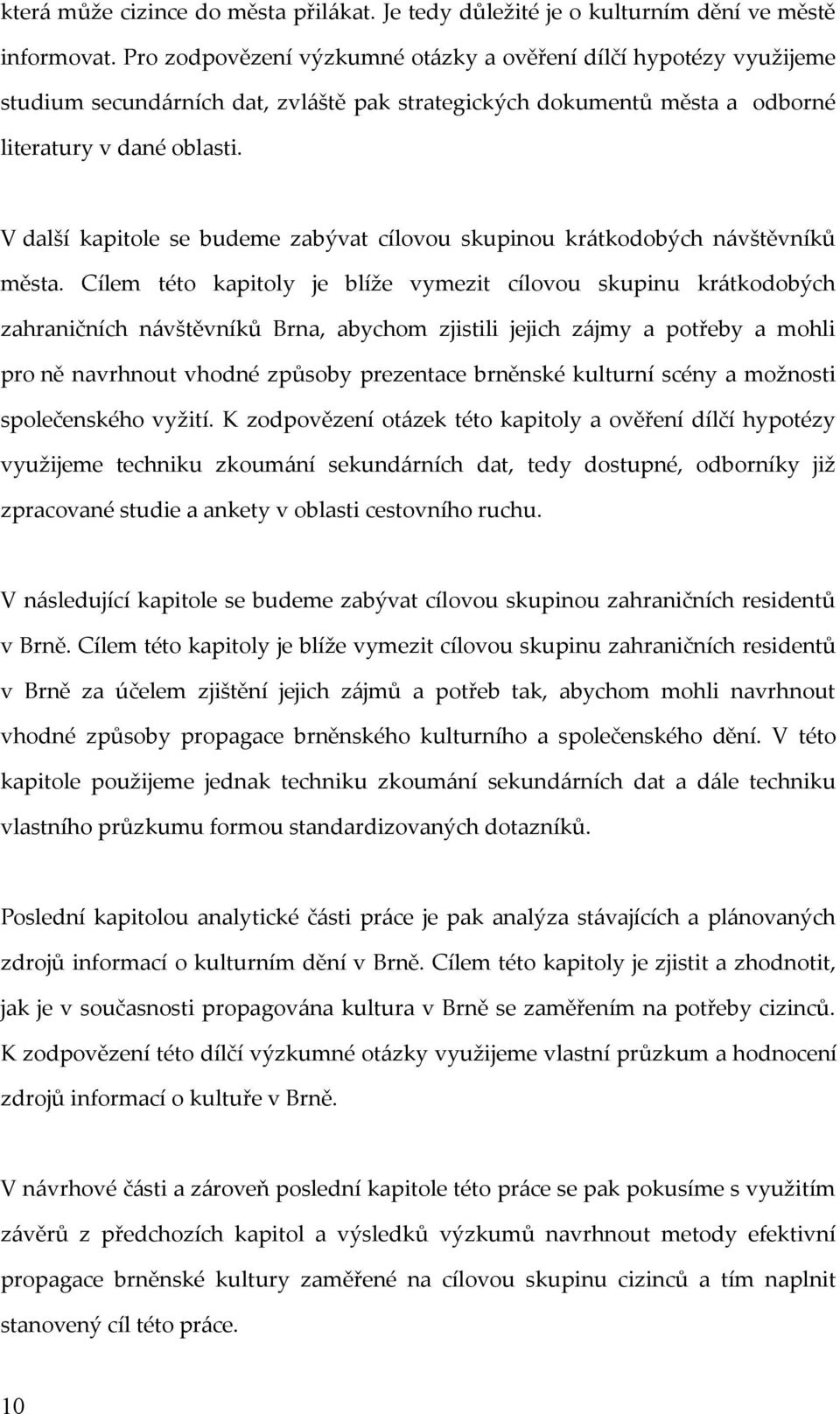 která může cizince do města přilákat. Je tedy důležité je o kulturním dění ve městě informovat. Pro zodpovězení výzkumné otázky a ověření dílčí hypotézy využijeme studium secundárních dat, zvláště pak strategických dokumentů města a odborné literatury v dané oblasti.

V další kapitole se budeme zabývat cílovou skupinou krátkodobých návštěvníků města. Cílem této kapitoly je blíže vymezit cílovou skupinu krátkodobých zahraničních návštěvníků Brna, abychom zjistili jejich zájmy a potřeby a mohli pro ně navrhnout vhodné způsoby prezentace brněnské kulturní scény a možnosti společenského vyžití. K zodpovězení otázek této kapitoly a ověření dílčí hypotézy využijeme techniku zkoumání sekundárních dat, tedy dostupné, odborníky již zpracované studie a ankety v oblasti cestovního ruchu.

V následující kapitole se budeme zabývat cílovou skupinou zahraničních residentů v Brně. Cílem této kapitoly je blíže vymezit cílovou skupinu zahraničních residentů v Brně za účelem zjištění jejich zájmů a potřeb tak, abychom mohli navrhnout vhodné způsoby propagace brněnského kulturního a společenského dění. V této kapitole použijeme jednak techniku zkoumání sekundárních dat a dále techniku vlastního průzkumu formou standardizovaných dotazníků.

Poslední kapitolou analytické části práce je pak analýza stávajících a plánovaných zdrojů informací o kulturním dění v Brně. Cílem této kapitoly je zjistit a zhodnotit, jak je v současnosti propagována kultura v Brně se zaměřením na potřeby cizinců. K zodpovězení této dílčí výzkumné otázky využijeme vlastní průzkum a hodnocení zdrojů informací o kultuře v Brně.

V návrhové části a zároveň poslední kapitole této práce se pak pokusíme s využitím závěrů z předchozích kapitol a výsledků výzkumů navrhnout metody efektivní propagace brněnské kultury zaměřené na cílovou skupinu cizinců a tím naplnit stanovený cíl této práce.

10